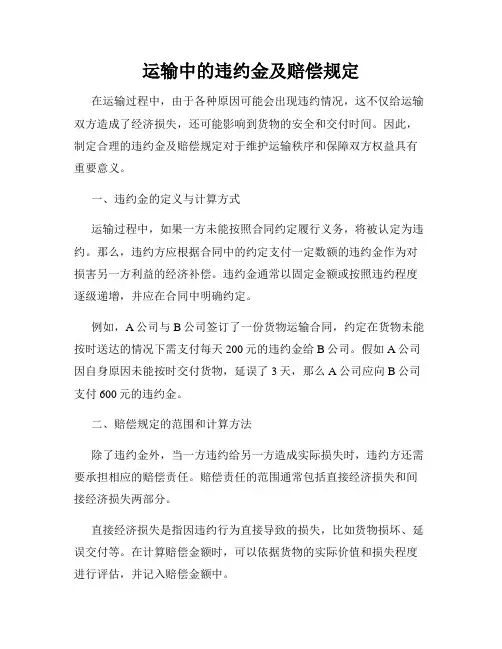 运输中的违约金及赔偿规定

在运输过程中，由于各种原因可能会出现违约情况，这不仅给运输双方造成了经济损失，还可能影响到货物的安全和交付时间。因此，制定合理的违约金及赔偿规定对于维护运输秩序和保障双方权益具有重要意义。

一、违约金的定义与计算方式

运输过程中，如果一方未能按照合同约定履行义务，将被认定为违约。那么，违约方应根据合同中的约定支付一定数额的违约金作为对损害另一方利益的经济补偿。违约金通常以固定金额或按照违约程度逐级递增，并应在合同中明确约定。

例如，A 公司与 B 公司签订了一份货物运输合同，约定在货物未能按时送达的情况下需支付每天 200 元的违约金给 B 公司。假如 A 公司因自身原因未能按时交付货物，延误了 3 天，那么 A 公司应向 B 公司支付 600 元的违约金。

二、赔偿规定的范围和计算方法

除了违约金外，当一方违约给另一方造成实际损失时，违约方还需要承担相应的赔偿责任。赔偿责任的范围通常包括直接经济损失和间接经济损失两部分。

直接经济损失是指因违约行为直接导致的损失，比如货物损坏、延误交付等。在计算赔偿金额时，可以依据货物的实际价值和损失程度进行评估，并记入赔偿金额中。